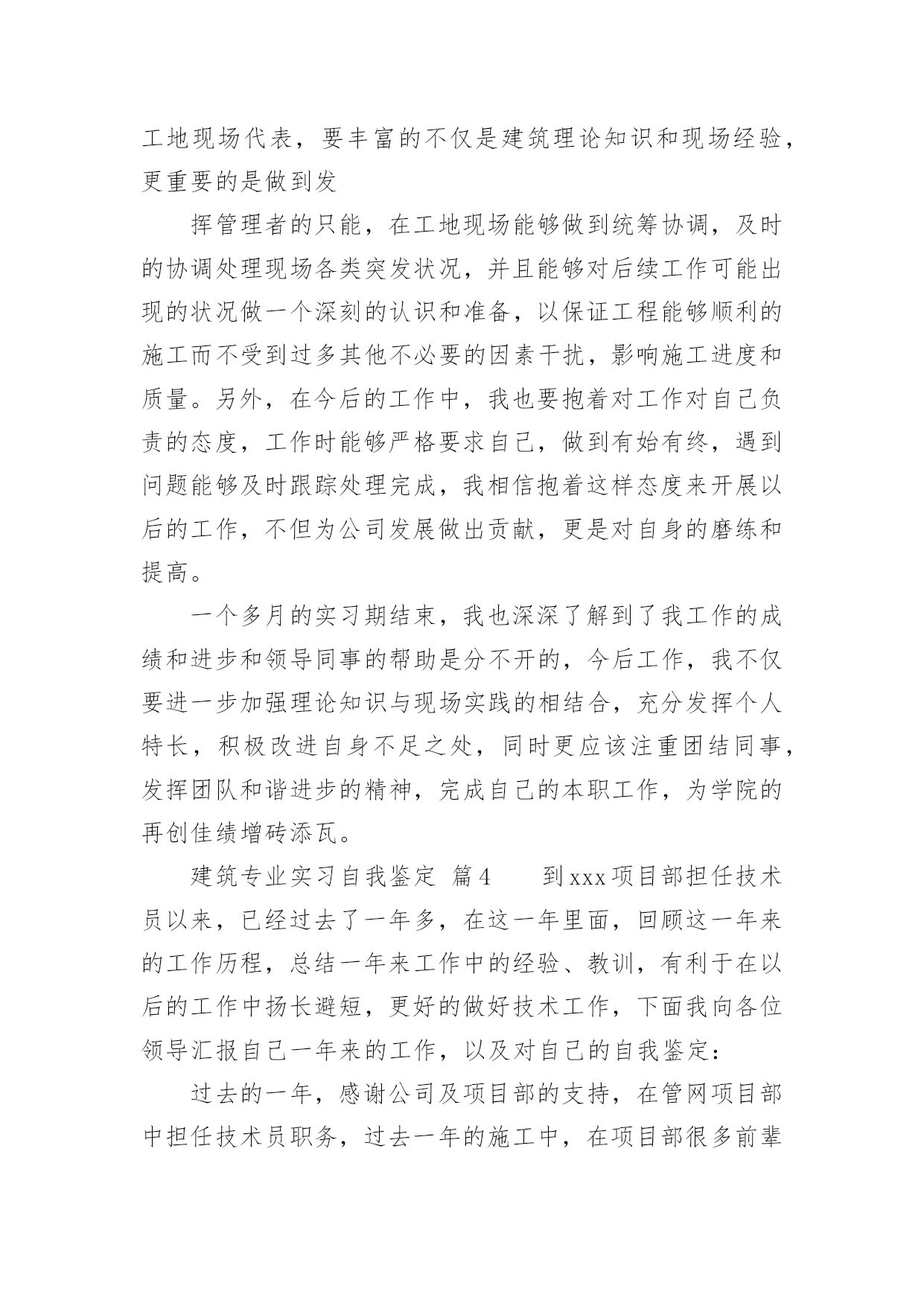 工地现场代表，要丰富的不仅是建筑理论知识和现场经验，更重要的是做到发

挥管理者的只能，在工地现场能够做到统筹协调，及时的协调处理现场各类突发状况，并且能够对后续工作可能出现的状况做一个深刻的认识和准备，以保证工程能够顺利的施工而不受到过多其他不必要的因素干扰，影响施工进度和质量。另外，在今后的工作中，我也要抱着对工作对自己负责的态度，工作时能够严格要求自己，做到有始有终，遇到问题能够及时跟踪处理完成，我相信抱着这样态度来开展以后的工作，不但为公司发展做出贡献，更是对自身的磨练和提高。

一个多月的实习期结束，我也深深了解到了我工作的成绩和进步和领导同事的帮助是分不开的，今后工作，我不仅要进一步加强理论知识与现场实践的相结合，充分发挥个人特长，积极改进自身不足之处，同时更应该注重团结同事，发挥团队和谐进步的精神，完成自己的本职工作，为学院的再创佳绩增砖添瓦。

建筑专业实习自我鉴定 篇4 到xxx项目部担任技术员以来，已经过去了一年多，在这一年里面，回顾这一年来的工作历程，总结一年来工作中的经验、教训，有利于在以后的工作中扬长避短，更好的做好技术工作，下面我向各位领导汇报自己一年来的工作，以及对自己的自我鉴定：

过去的一年，感谢公司及项目部的支持，在管网项目部中担任技术员职务，过去一年的施工中，在项目部很多前辈